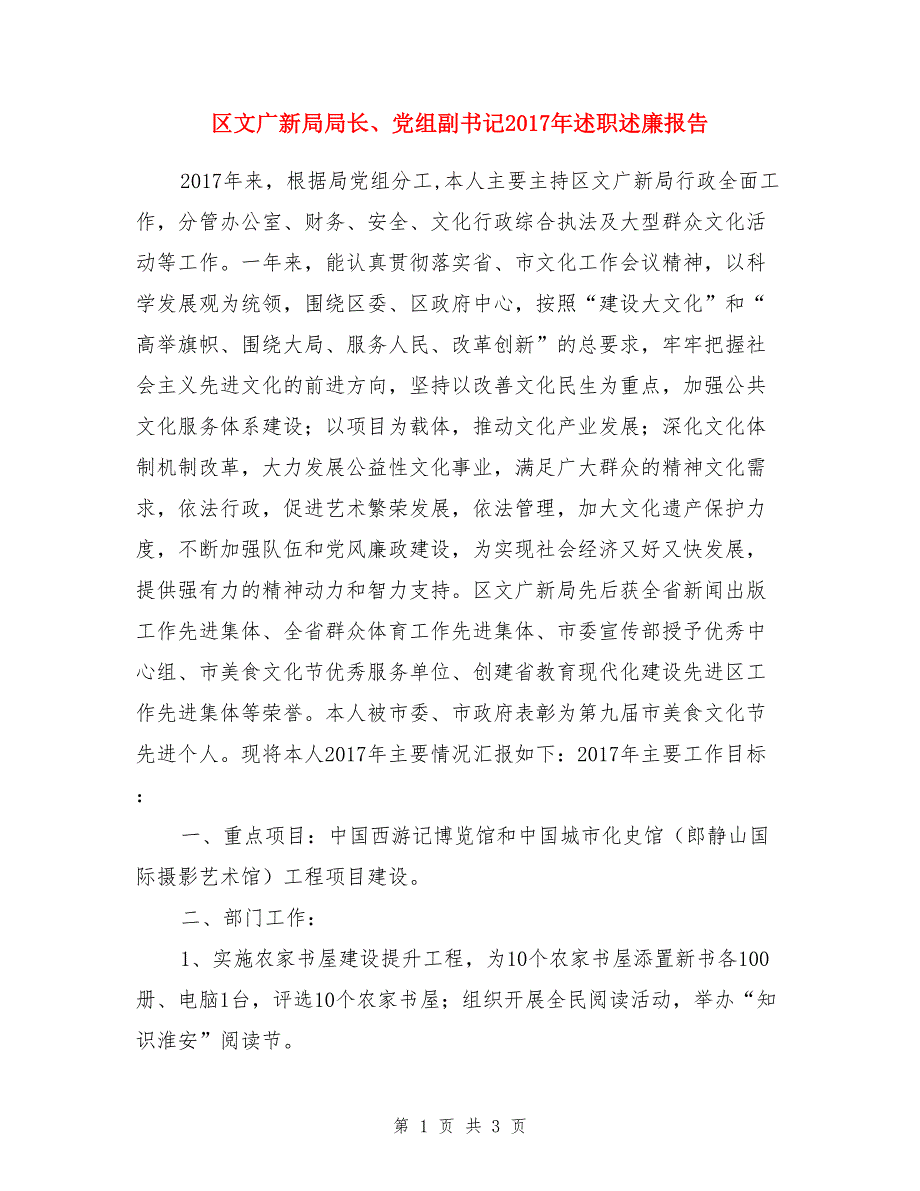 区文广新局局长、党组副书记2017年述职述廉报告

2017年来，根据局党组分工,本人主要主持区文广新局行政全面工作，分管办公室、财务、安全、文化行政综合执法及大型群众文化活动等工作。一年来，能认真贯彻落实省、市文化工作会议精神，以科学发展观为统领，围绕区委、区政府中心，按照“建设大文化”和“高举旗帜、围绕大局、服务人民、改革创新”的总要求，牢牢把握社会主义先进文化的前进方向，坚持以改善文化民生为重点，加强公共文化服务体系建设；以项目为载体，推动文化产业发展；深化文化体制机制改革，大力发展公益性文化事业，满足广大群众的精神文化需求，依法行政，促进艺术繁荣发展，依法管理，加大文化遗产保护力度，不断加强队伍和党风廉政建设，为实现社会经济又好又快发展，提供强有力的精神动力和智力支持。区文广新局先后获全省新闻出版工作先进集体、全省群众体育工作先进集体、市委宣传部授予优秀中心组、市美食文化节优秀服务单位、创建省教育现代化建设先进区工作先进集体等荣誉。本人被市委、市政府表彰为第九届市美食文化节先进个人。现将本人2017年主要情况汇报如下：2017年主要工作目标：

一、重点项目：中国西游记博览馆和中国城市化史馆（郎静山国际摄影艺术馆）工程项目建设。

二、部门工作：

1、实施农家书屋建设提升工程，为10个农家书屋添置新书各100册、电脑1台，评选10个农家书屋；组织开展全民阅读活动，举办“知识淮安”阅读节。

第 1 页 共 3 页